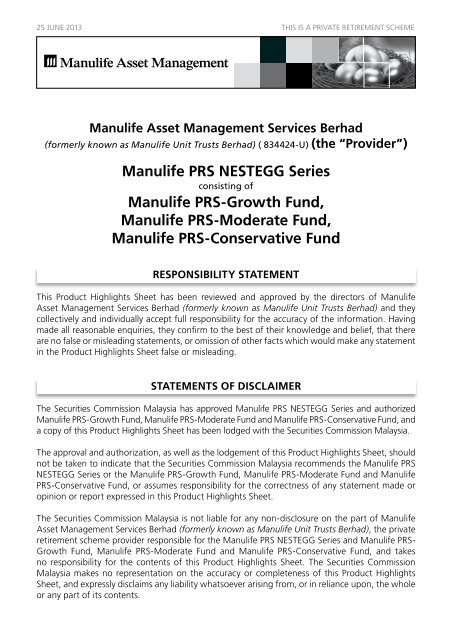 25 JUNE 2013

THIS IS A PRIVATE RETIREMENT SCHEME

Manulife Asset Management

Manulife Asset Management Services Berhad
(formerly known as Manulife Unit Trusts Berhad) ( 834424-U) (the "Provider")

Manulife PRS NESTEGG Series
consisting of
Manulife PRS-Growth Fund,
Manulife PRS-Moderate Fund,
Manulife PRS-Conservative Fund

RESPONSIBILITY STATEMENT

This Product Highlights Sheet has been reviewed and approved by the directors of Manulife Asset Management Services Berhad (formerly known as Manulife Unit Trusts Berhad) and they collectively and individually accept full responsibility for the accuracy of the information. Having made all reasonable enquiries, they confirm to the best of their knowledge and belief, that there are no false or misleading statements, or omission of other facts which would make any statement in the Product Highlights Sheet false or misleading.

STATEMENTS OF DISCLAIMER

The Securities Commission Malaysia has approved Manulife PRS NESTEGG Series and authorized Manulife PRS-Growth Fund, Manulife PRS-Moderate Fund and Manulife PRS-Conservative Fund, and a copy of this Product Highlights Sheet has been lodged with the Securities Commission Malaysia.

The approval and authorization, as well as the lodgement of this Product Highlights Sheet, should not be taken to indicate that the Securities Commission Malaysia recommends the Manulife PRS NESTEGG Series or the Manulife PRS-Growth Fund, Manulife PRS-Moderate Fund and Manulife PRS-Conservative Fund, or assumes responsibility for the correctness of any statement made or opinion or report expressed in this Product Highlights Sheet.

The Securities Commission Malaysia is not liable for any non-disclosure on the part of Manulife Asset Management Services Berhad (formerly known as Manulife Unit Trusts Berhad), the private retirement scheme provider responsible for the Manulife PRS NESTEGG Series and Manulife PRS-Growth Fund, Manulife PRS-Moderate Fund and Manulife PRS-Conservative Fund, and takes no responsibility for the contents of this Product Highlights Sheet. The Securities Commission Malaysia makes no representation on the accuracy or completeness of this Product Highlights Sheet, and expressly disclaims any liability whatsoever arising from, or in reliance upon, the whole or any part of its contents.